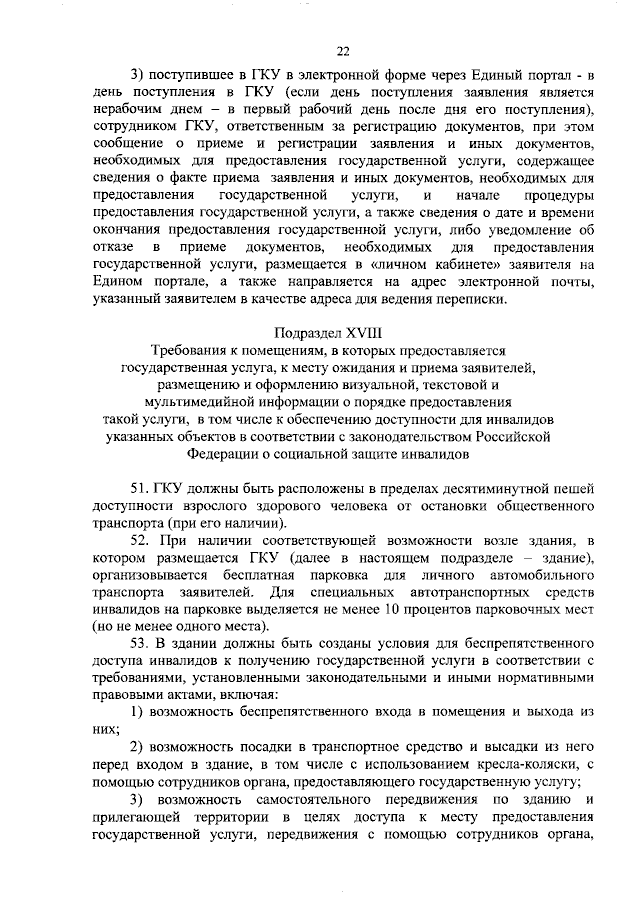 22

3) поступившее в ГКУ в электронной форме через Единый портал - в день поступления в ГКУ (если день поступления заявления является нерабочим днем – в первый рабочий день после дня его поступления), сотрудником ГКУ, ответственным за регистрацию документов, при этом сообщение о приеме и регистрации заявления и иных документов, необходимых для предоставления государственной услуги, содержащее сведения о факте приема заявления и иных документов, необходимых для предоставления государственной услуги, и начале процедуры предоставления государственной услуги, а также сведения о дате и времени окончания предоставления государственной услуги, либо уведомление об отказе в приеме документов, необходимых для предоставления государственной услуги, размещается в «личном кабинете» заявителя на Едином портале, а также направляется на адрес электронной почты, указанный заявителем в качестве адреса для ведения переписки.

Подраздел XVIII
Требования к помещениям, в которых предоставляется государственная услуга, к месту ожидания и приема заявителей, размещению и оформлению визуальной, текстовой и мультимедийной информации о порядке предоставления такой услуги, в том числе к обеспечению доступности для инвалидов указанных объектов в соответствии с законодательством Российской Федерации о социальной защите инвалидов

51. ГКУ должны быть расположены в пределах десятиминутной пешей доступности взрослого здорового человека от остановки общественного транспорта (при его наличии).

52. При наличии соответствующей возможности возле здания, в котором размещается ГКУ (далее в настоящем подразделе – здание), организовывается бесплатная парковка для личного автомобильного транспорта заявителей. Для специальных автотранспортных средств инвалидов на парковке выделяется не менее 10 процентов парковочных мест (но не менее одного места).

53. В здании должны быть созданы условия для беспрепятственного доступа инвалидов к получению государственной услуги в соответствии с требованиями, установленными законодательными и иными нормативными правовыми актами, включая:

1) возможность беспрепятственного входа в помещения и выхода из них;

2) возможность посадки в транспортное средство и высадки из него перед входом в здание, в том числе с использованием кресла-коляски, с помощью сотрудников органа, предоставляющего государственную услугу;

3) возможность самостоятельного передвижения по зданию и прилегающей территории в целях доступа к месту предоставления государственной услуги, передвижения с помощью сотрудников органа,